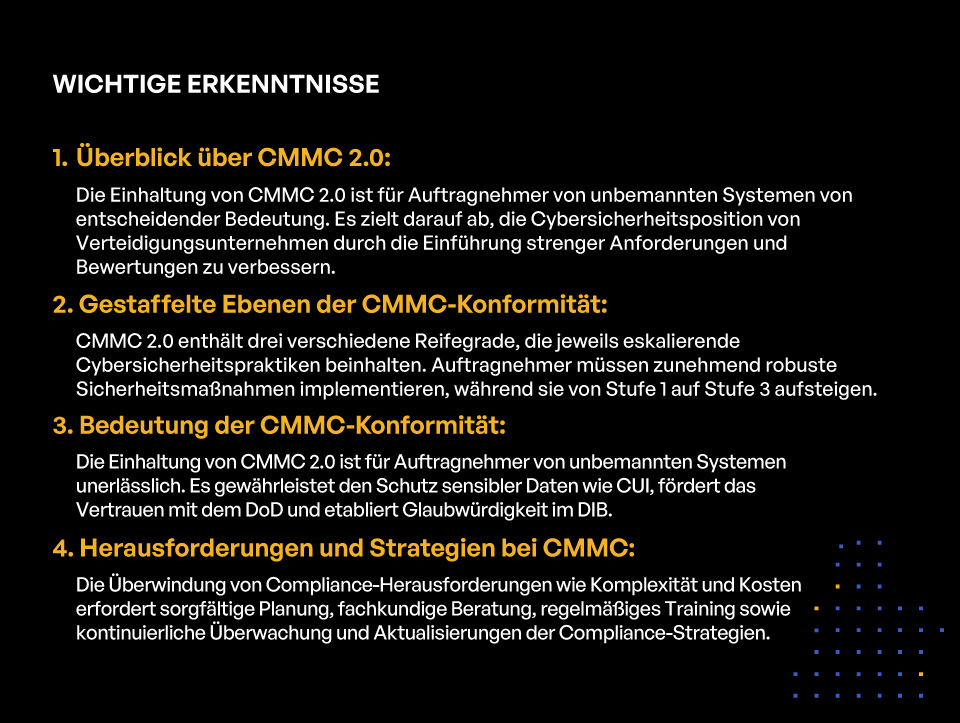 WICHTIGE ERKENNTNISSE

1. Überblick über CMMC 2.0:

Die Einhaltung von CMMC 2.0 ist für Auftragnehmer von unbemannten Systemen von entscheidender Bedeutung. Es zielt darauf ab, die Cybersicherheitsposition von Verteidigungsunternehmen durch die Einführung strenger Anforderungen und Bewertungen zu verbessern.

2. Gestaffelte Ebenen der CMMC-Konformität:

CMMC 2.0 enthält drei verschiedene Reifegrade, die jeweils eskalierende Cybersicherheitspraktiken beinhalten. Auftragnehmer müssen zunehmend robuste Sicherheitsmaßnahmen implementieren, während sie von Stufe 1 auf Stufe 3 aufsteigen.

3. Bedeutung der CMMC-Konformität:

Die Einhaltung von CMMC 2.0 ist für Auftragnehmer von unbemannten Systemen unerlässlich. Es gewährleistet den Schutz sensibler Daten wie CUI, fördert das Vertrauen mit dem DoD und etabliert Glaubwürdigkeit im DIB.

4. Herausforderungen und Strategien bei CMMC:

Die Überwindung von Compliance-Herausforderungen wie Komplexität und Kosten erfordert sorgfältige Planung, fachkundige Beratung, regelmäßiges Training sowie kontinuierliche Überwachung und Aktualisierungen der Compliance-Strategien.